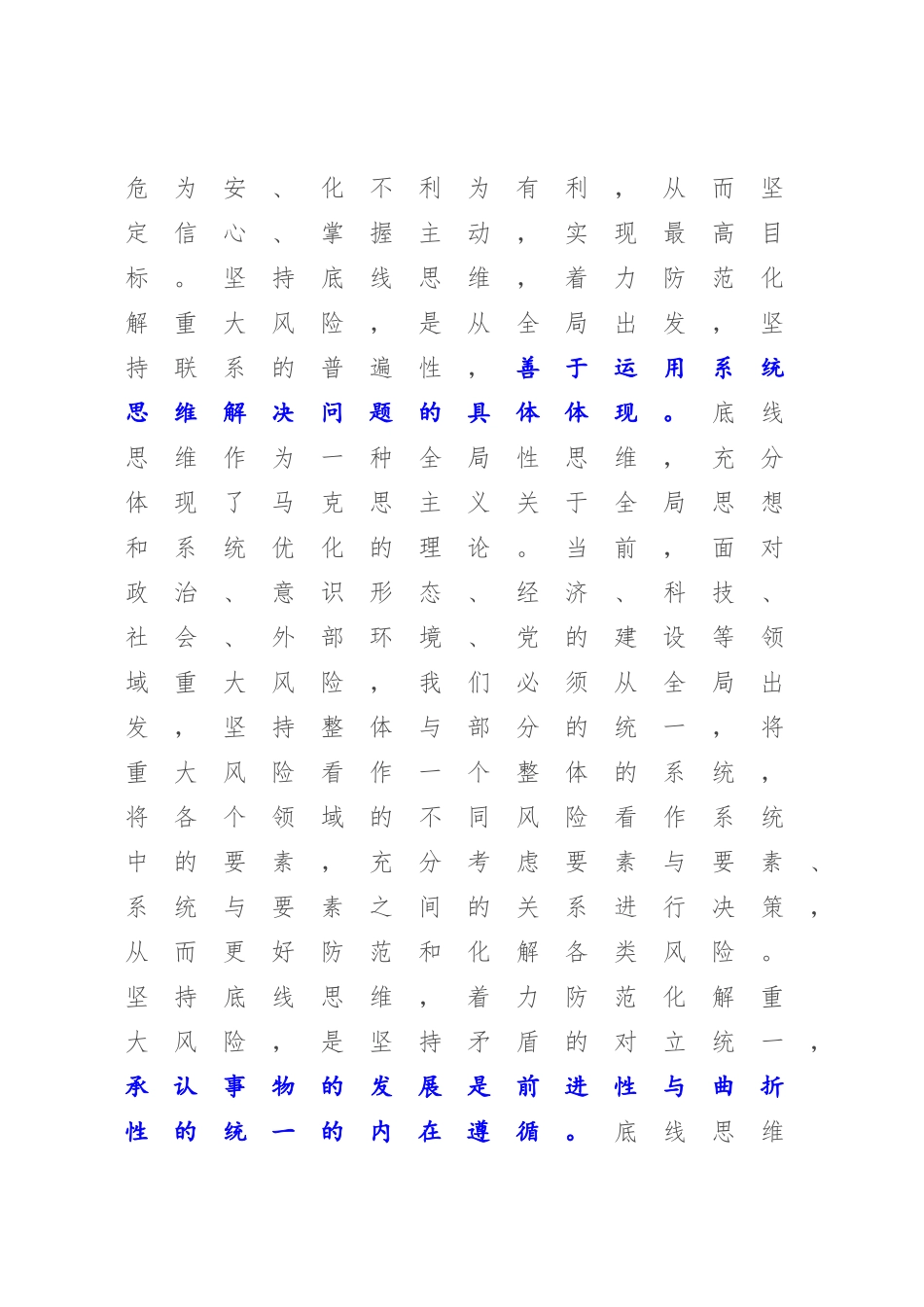 危为安、化不利为有利，从而坚定信心、掌握主动，实现最高目标。坚持底线思维，着力防范化解重大风险，是从全局出发，坚持联系的普遍性，善于运用系统思维解决问题的具体体现。底线思维作为一种全局性思维，充分体现了马克思主义关于全局思想和系统优化的理论。当前，面对政治、意识形态、经济、科技、社会、外部环境、党的建设等领域重大风险，我们必须从全局出发，坚持整体与部分的统一，将重大风险看作一个整体的系统，将各个领域的不同风险看作系统中的要素，充分考虑要素与要素、系统与要素之间的关系进行决策，从而更好防范和化解各类风险。坚持底线思维，着力防范化解重大风险，是坚持矛盾的对立统一，承认事物的发展是前进性与曲折性的统一的内在遵循。底线思维